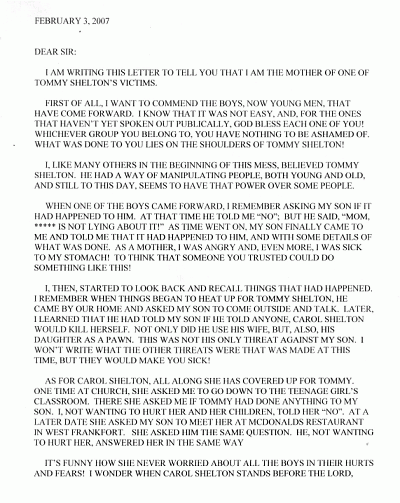 FEBRUARY 3, 2007

DEAR SIR:

I AM WRITING THIS LETTER TO TELL YOU THAT I AM THE MOTHER OF ONE OF TOMMY SHELTON'S VICTIMS.

FIRST OF ALL, I WANT TO COMMEND THE BOYS, NOW YOUNG MEN, THAT HAVE COME FORWARD. I KNOW THAT IT WAS NOT EASY, AND, FOR THE ONES THAT HAVEN'T YET SPOKEN OUT PUBLICALLY, GOD BLESS EACH ONE OF YOU! WHICHEVER GROUP YOU BELONG TO, YOU HAVE NOTHING TO BE ASHAMED OF. WHAT WAS DONE TO YOU LIES ON THE SHOULDERS OF TOMMY SHELTON!

I, LIKE MANY OTHERS IN THE BEGINNING OF THIS MESS, BELIEVED TOMMY SHELTON. HE HAD A WAY OF MANIPULATING PEOPLE, BOTH YOUNG AND OLD, AND STILL TO THIS DAY, SEEMS TO HAVE THAT POWER OVER SOME PEOPLE.

WHEN ONE OF THE BOYS CAME FORWARD, I REMEMBER ASKING MY SON IF IT HAD HAPPENED TO HIM. AT THAT TIME HE TOLD ME "NO"; BUT HE SAID, "MOM, ***** IS NOT LYING ABOUT IT!" AS TIME WENT ON, MY SON FINALLY CAME TO ME AND TOLD ME THAT IT HAD HAPPENED TO HIM, AND WITH SOME DETAILS OF WHAT WAS DONE. AS A MOTHER, I WAS ANGRY AND, EVEN MORE, I WAS SICK TO MY STOMACH! TO THINK THAT SOMEONE YOU TRUSTED COULD DO SOMETHING LIKE THIS!

I, THEN, STARTED TO LOOK BACK AND RECALL THINGS THAT HAD HAPPENED. I REMEMBER WHEN THINGS BEGAN TO HEAT UP FOR TOMMY SHELTON, HE CAME BY OUR HOME AND ASKED MY SON TO COME OUTSIDE AND TALK. LATER, I LEARNED THAT HE HAD TOLD MY SON IF HE TOLD ANYONE, CAROL SHELTON WOULD KILL HERSELF. NOT ONLY DID HE USE HIS WIFE, BUT, ALSO, HIS DAUGHTER AS A PAWN. THIS WAS NOT HIS ONLY THREAT AGAINST MY SON. I WON'T WRITE WHAT THE OTHER THREATS WERE THAT WAS MADE AT THIS TIME, BUT THEY WOULD MAKE YOU SICK!

AS FOR CAROL SHELTON, ALL ALONG SHE HAS COVERED UP FOR TOMMY. ONE TIME AT CHURCH, SHE ASKED ME TO GO DOWN TO THE TEENAGE GIRL'S CLASSROOM. THERE SHE ASKED ME IF TOMMY HAD DONE ANYTHING TO MY SON. I, NOT WANTING TO HURT HER AND HER CHILDREN, TOLD HER "NO". AT A LATER DATE SHE ASKED MY SON TO MEET HER AT MCDONALDS RESTAURANT IN WEST FRANKFORT. SHE ASKED HIM THE SAME QUESTION. HE, NOT WANTING TO HURT HER, ANSWERED HER IN THE SAME WAY

IT'S FUNNY HOW SHE NEVER WORRIED ABOUT ALL THE BOYS IN THEIR HURTS AND FEARS! I WONDER WHEN CAROL SHELTON STANDS BEFORE THE LORD,